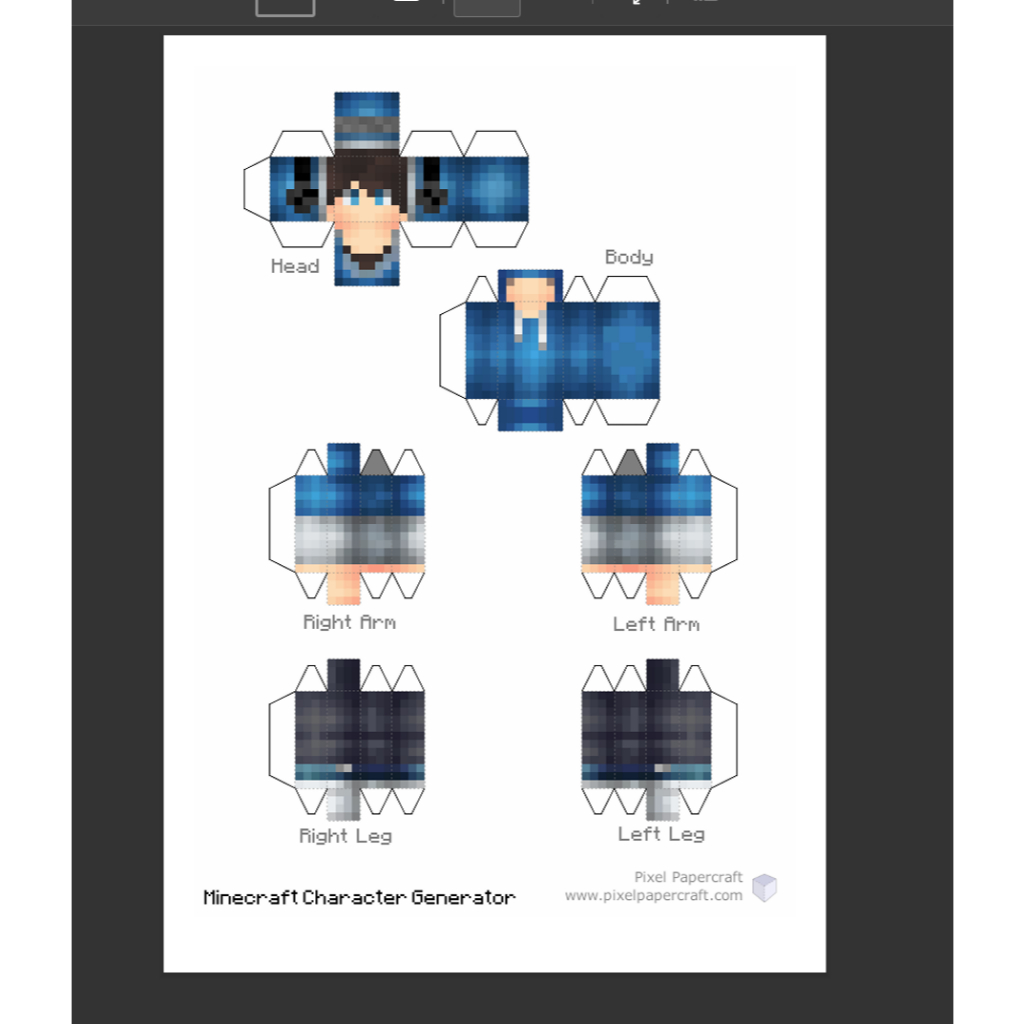 Head

Body

Right Arm

Left Arm

Right Leg

Left Leg

Minecraft Character Generator

Pixel Papercraft
www.pixelpapercraft.com